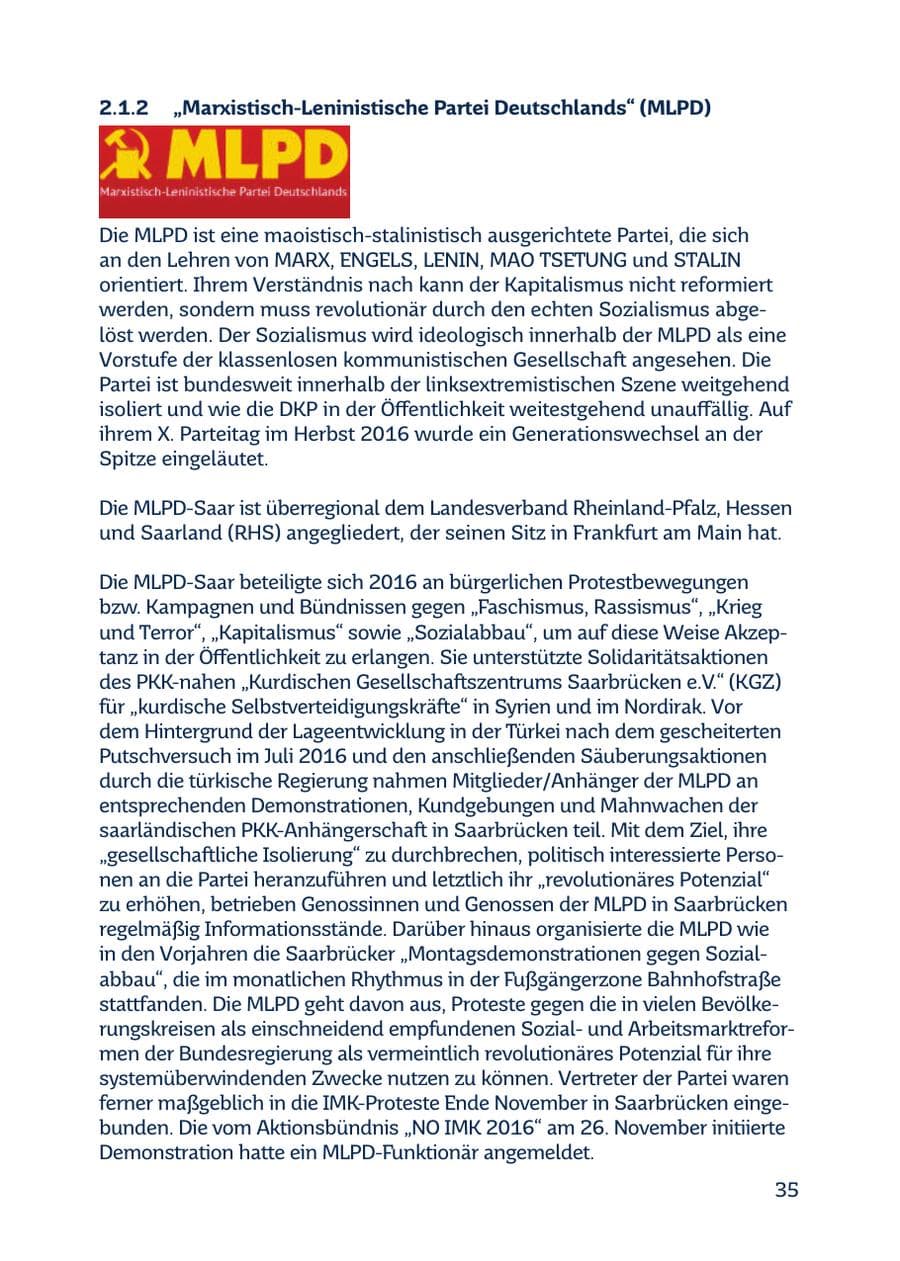 2.1.2 „Marxistisch-Leninistische Partei Deutschlands“ (MLPD)

MLPD
Marxistisch-Leninistische Partei Deutschlands

Die MLPD ist eine maoistisch-stalinistisch ausgerichtete Partei, die sich an den Lehren von MARX, ENGELS, LENIN, MAO TSETUNG und STALIN orientiert. Ihrem Verständnis nach kann der Kapitalismus nicht reformiert werden, sondern muss revolutionär durch den echten Sozialismus abgelöst werden. Der Sozialismus wird ideologisch innerhalb der MLPD als eine Vorstufe der klassenlosen kommunistischen Gesellschaft angesehen. Die Partei ist bundesweit innerhalb der linksextremistischen Szene weitgehend isoliert und wie die DKP in der Öffentlichkeit weitestgehend unauffällig. Auf ihrem X. Parteitag im Herbst 2016 wurde ein Generationswechsel an der Spitze eingeläutet.

Die MLPD-Saar ist überregional dem Landesverband Rheinland-Pfalz, Hessen und Saarland (RHS) angegliedert, der seinen Sitz in Frankfurt am Main hat.

Die MLPD-Saar beteiligte sich 2016 an bürgerlichen Protestbewegungen bzw. Kampagnen und Bündnissen gegen „Faschismus, Rassismus“, „Krieg und Terror“, „Kapitalismus“ sowie „Sozialabbau“, um auf diese Weise Akzeptanz in der Öffentlichkeit zu erlangen. Sie unterstützte Solidaritätsaktionen des PKK-nahen „Kurdischen Gesellschaftszentrums Saarbrücken e.V.“ (KGZ) für „kurdische Selbstverteidigungskräfte“ in Syrien und im Nordirak. Vor dem Hintergrund der Lageentwicklung in der Türkei nach dem gescheiterten Putschversuch im Juli 2016 und den anschließenden Säuberungsaktionen durch die türkische Regierung nahmen Mitglieder/Anhänger der MLPD an entsprechenden Demonstrationen, Kundgebungen und Mahnwachen der saarländischen PKK-Anhängerschaft in Saarbrücken teil. Mit dem Ziel, ihre „gesellschaftliche Isolierung“ zu durchbrechen, politisch interessierte Personen an die Partei heranzuführen und letztlich ihr „revolutionäres Potenzial“ zu erhöhen, betrieben Genossinnen und Genossen der MLPD in Saarbrücken regelmäßig Informationsstände. Darüber hinaus organisierte die MLPD wie in den Vorjahren die Saarbrücker „Montagsdemonstrationen gegen Sozialabbau“, die im monatlichen Rhythmus in der Fußgängerzone Bahnhofstraße stattfanden. Die MLPD geht davon aus, Proteste gegen die in vielen Bevölkerungskreisen als einschneidend empfundenen Sozial- und Arbeitsmarktreformen der Bundesregierung als vermeintlich revolutionäres Potenzial für ihre systemüberwindenden Zwecke nutzen zu können. Vertreter der Partei waren ferner maßgeblich in die IMK-Proteste Ende November in Saarbrücken eingebunden. Die vom Aktionsbündnis „NO IMK 2016“ am 26. November initiierte Demonstration hatte ein MLPD-Funktionär angemeldet.

35